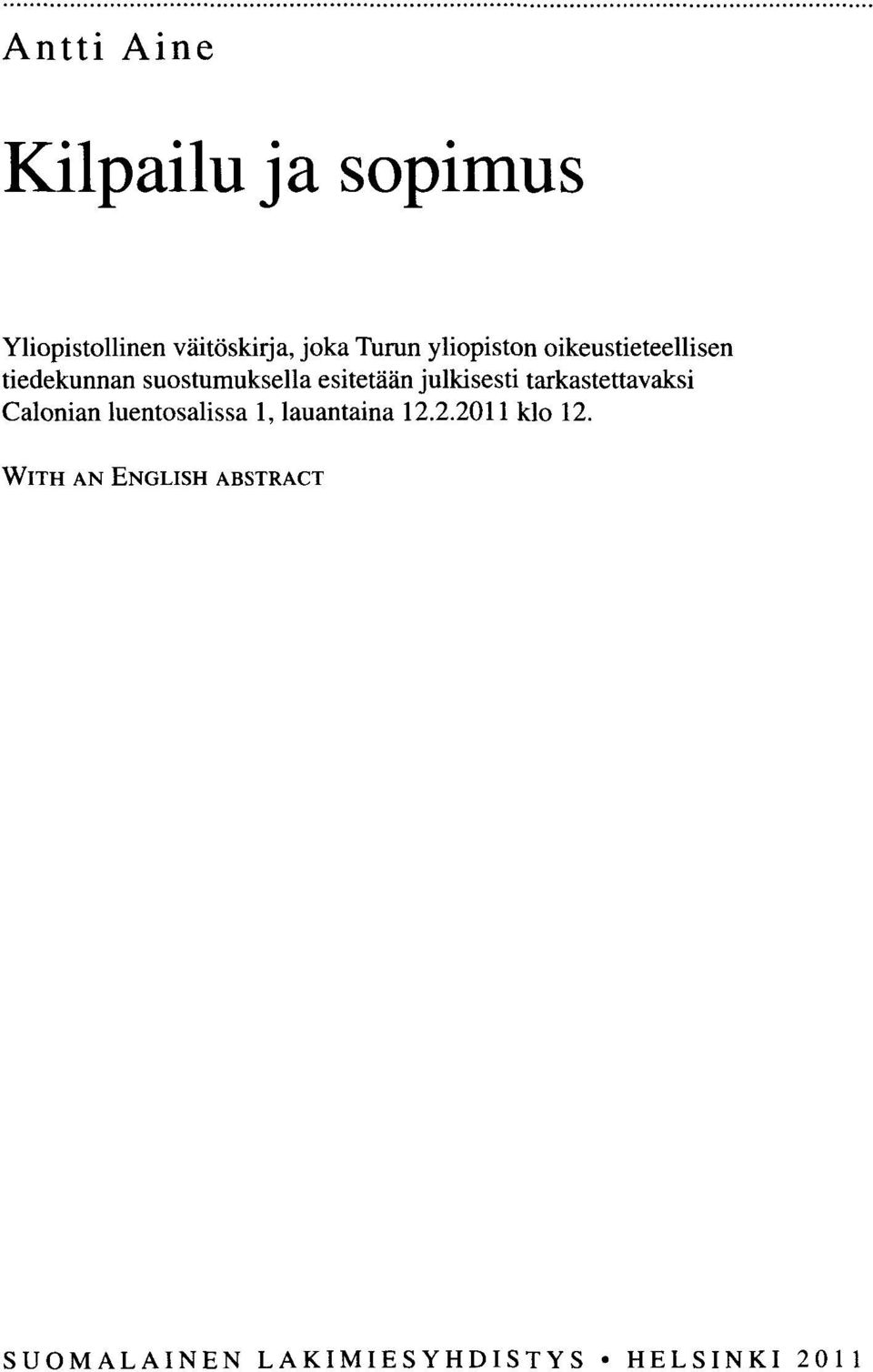 Antti Aine

Kilpailu ja sopimus

Yliopistollinen väitöskirja, joka Turun yliopiston oikeustieteellisen tiedekunnan suostumuksella esitetään julkisesti tarkastettavaksi Calonian luentosalissa 1, lauantaina 12.2.2011 klo 12.

WITH AN ENGLISH ABSTRACT

SUOMALAINEN LAKIMIESYHDISTYS • HELSINKI 2011